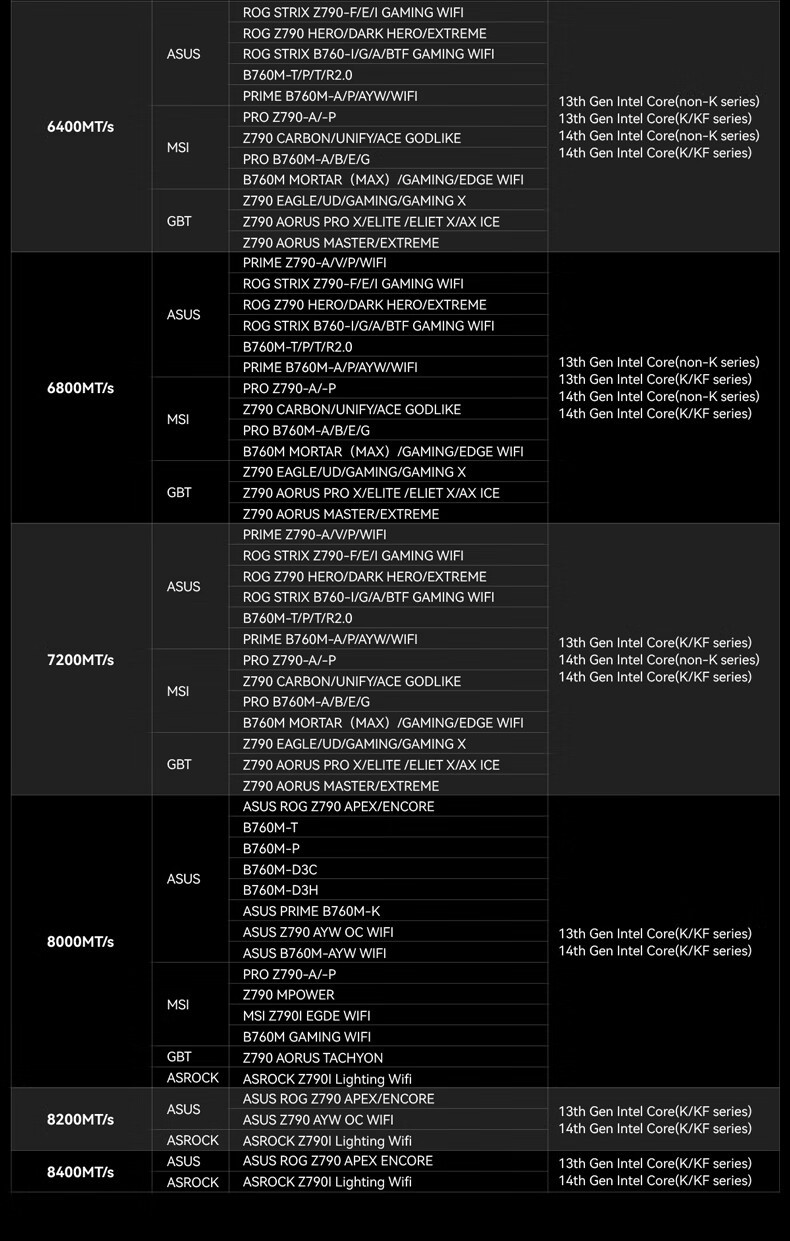 | | | | |
|---|---|---|---|
| 6400MT/s | ASUS | ROG STRIX Z790-F/E/I GAMING WIFI | 13th Gen Intel Core(non-K series) 13th Gen Intel Core(K/KF series) 14th Gen Intel Core(non-K series) 14th Gen Intel Core(K/KF series) |
| | | ROG Z790 HERO/DARK HERO/EXTREME | |
| | | ROG STRIX B760-I/G/A/BTF GAMING WIFI | |
| | | B760M-T/P/T/R2.0 | |
| | | PRIME B760M-A/P/AYW/WIFI | |
| | MSI | PRO Z790-A/-P | |
| | | Z790 CARBON/UNIFY/ACE GODLIKE | |
| | | PRO B760M-A/B/E/G | |
| | | B760M MORTAR（MAX）/GAMING/EDGE WIFI | |
| | GBT | Z790 EAGLE/UD/GAMING/GAMING X | |
| | | Z790 AORUS PRO X/ELITE /ELIET X/AX ICE | |
| | | Z790 AORUS MASTER/EXTREME | |
| 6800MT/s | ASUS | PRIME Z790-A/V/P/WIFI | 13th Gen Intel Core(non-K series) 13th Gen Intel Core(K/KF series) 14th Gen Intel Core(non-K series) 14th Gen Intel Core(K/KF series) |
| | | ROG STRIX Z790-F/E/I GAMING WIFI | |
| | | ROG Z790 HERO/DARK HERO/EXTREME | |
| | | ROG STRIX B760-I/G/A/BTF GAMING WIFI | |
| | | B760M-T/P/T/R2.0 | |
| | | PRIME B760M-A/P/AYW/WIFI | |
| | MSI | PRO Z790-A/-P | |
| | | Z790 CARBON/UNIFY/ACE GODLIKE | |
| | | PRO B760M-A/B/E/G | |
| | | B760M MORTAR（MAX）/GAMING/EDGE WIFI | |
| | GBT | Z790 EAGLE/UD/GAMING/GAMING X | |
| | | Z790 AORUS PRO X/ELITE /ELIET X/AX ICE | |
| | | Z790 AORUS MASTER/EXTREME | |
| 7200MT/s | ASUS | PRIME Z790-A/V/P/WIFI | 13th Gen Intel Core(K/KF series) 14th Gen Intel Core(non-K series) 14th Gen Intel Core(K/KF series) |
| | | ROG STRIX Z790-F/E/I GAMING WIFI | |
| | | ROG Z790 HERO/DARK HERO/EXTREME | |
| | | ROG STRIX B760-I/G/A/BTF GAMING WIFI | |
| | | B760M-T/P/T/R2.0 | |
| | | PRIME B760M-A/P/AYW/WIFI | |
| | MSI | PRO Z790-A/-P | |
| | | Z790 CARBON/UNIFY/ACE GODLIKE | |
| | | PRO B760M-A/B/E/G | |
| | | B760M MORTAR（MAX）/GAMING/EDGE WIFI | |
| | GBT | Z790 EAGLE/UD/GAMING/GAMING X | |
| | | Z790 AORUS PRO X/ELITE /ELIET X/AX ICE | |
| | | Z790 AORUS MASTER/EXTREME | |
| 8000MT/s | ASUS | ASUS ROG Z790 APEX/ENCORE | 13th Gen Intel Core(K/KF series) 14th Gen Intel Core(K/KF series) |
| | | B760M-T | |
| | | B760M-P | |
| | | B760M-D3C | |
| | | B760M-D3H | |
| | | ASUS PRIME B760M-K | |
| | | ASUS Z790 AYW OC WIFI | |
| | | ASUS B760M-AYW WIFI | |
| | MSI | PRO Z790-A/-P | |
| | | Z790 MPOWER | |
| | | MSI Z790I EGDE WIFI | |
| | | B760M GAMING WIFI | |
| | GBT | Z790 AORUS TACHYON | |
| | ASROCK | ASROCK Z790I Lighting Wifi | |
| 8200MT/s | ASUS | ASUS ROG Z790 APEX/ENCORE | 13th Gen Intel Core(K/KF series) 14th Gen Intel Core(K/KF series) |
| | | ASUS Z790 AYW OC WIFI | |
| | ASROCK | ASROCK Z790I Lighting Wifi | |
| 8400MT/s | ASUS | ASUS ROG Z790 APEX ENCORE | 13th Gen Intel Core(K/KF series) 14th Gen Intel Core(K/KF series) |
| | ASROCK | ASROCK Z790I Lighting Wifi | |